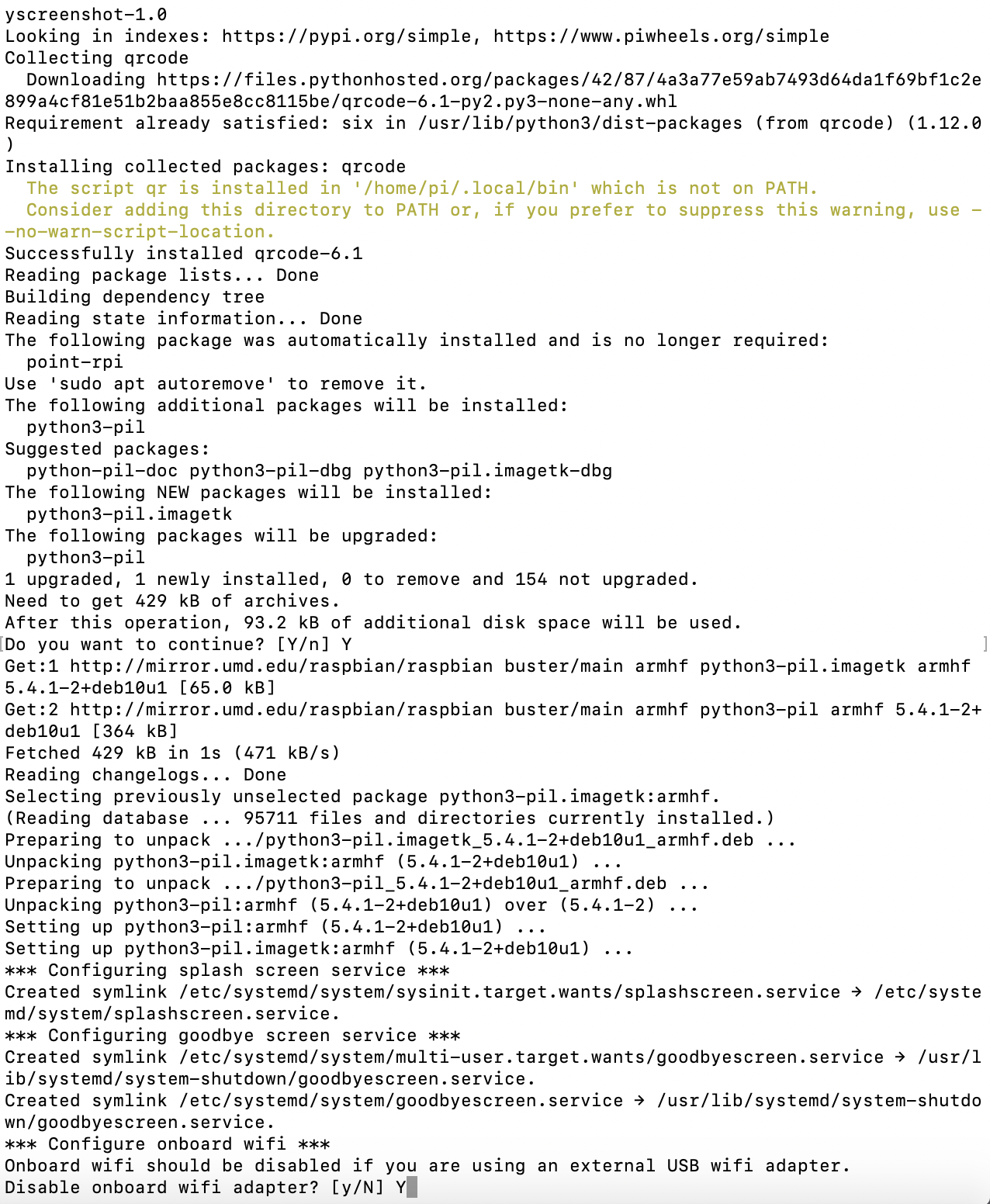 yscreenshot-1.0
Looking in indexes: https://pypi.org/simple, https://www.piwheels.org/simple
Collecting qrcode
  Downloading https://files.pythonhosted.org/packages/42/87/4a3a77e59ab7493d64da1f69bf1c2e899a4cf81e51b2baa855e8cc8115be/qrcode-6.1-py2.py3-none-any.whl
Requirement already satisfied: six in /usr/lib/python3/dist-packages (from qrcode) (1.12.0)
Installing collected packages: qrcode
  The script qr is installed in '/home/pi/.local/bin' which is not on PATH.
  Consider adding this directory to PATH or, if you prefer to suppress this warning, use --no-warn-script-location.
Successfully installed qrcode-6.1
Reading package lists... Done
Building dependency tree
Reading state information... Done
The following package was automatically installed and is no longer required:
  point-rpi
Use 'sudo apt autoremove' to remove it.
The following additional packages will be installed:
  python3-pil
Suggested packages:
  python-pil-doc python3-pil-dbg python3-pil.imagetk-dbg
The following NEW packages will be installed:
  python3-pil.imagetk
The following packages will be upgraded:
  python3-pil
1 upgraded, 1 newly installed, 0 to remove and 154 not upgraded.
Need to get 429 kB of archives.
After this operation, 93.2 kB of additional disk space will be used.
Do you want to continue? [Y/n] Y
Get:1 http://mirror.umd.edu/raspbian/raspbian buster/main armhf python3-pil.imagetk armhf 5.4.1-2+deb10u1 [65.0 kB]
Get:2 http://mirror.umd.edu/raspbian/raspbian buster/main armhf python3-pil armhf 5.4.1-2+deb10u1 [364 kB]
Fetched 429 kB in 1s (471 kB/s)
Reading changelogs... Done
Selecting previously unselected package python3-pil.imagetk:armhf.
(Reading database ... 95711 files and directories currently installed.)
Preparing to unpack .../python3-pil.imagetk_5.4.1-2+deb10u1_armhf.deb ...
Unpacking python3-pil.imagetk:armhf (5.4.1-2+deb10u1) ...
Preparing to unpack .../python3-pil_5.4.1-2+deb10u1_armhf.deb ...
Unpacking python3-pil:armhf (5.4.1-2+deb10u1) over (5.4.1-2) ...
Setting up python3-pil:armhf (5.4.1-2+deb10u1) ...
Setting up python3-pil.imagetk:armhf (5.4.1-2+deb10u1) ...
*** Configuring splash screen service ***
Created symlink /etc/systemd/system/sysinit.target.wants/splashscreen.service → /etc/systemd/system/splashscreen.service.
*** Configuring goodbye screen service ***
Created symlink /etc/systemd/system/multi-user.target.wants/goodbyescreen.service → /usr/lib/systemd/system-shutdown/goodbyescreen.service.
Created symlink /etc/systemd/system/goodbyescreen.service → /usr/lib/systemd/system-shutdown/goodbyescreen.service.
*** Configure onboard wifi ***
Onboard wifi should be disabled if you are using an external USB wifi adapter.
Disable onboard wifi adapter? [y/N] Y